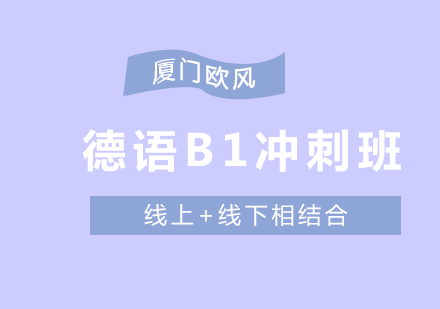 厦门欧风

德语B1冲刺班

线上+线下相结合